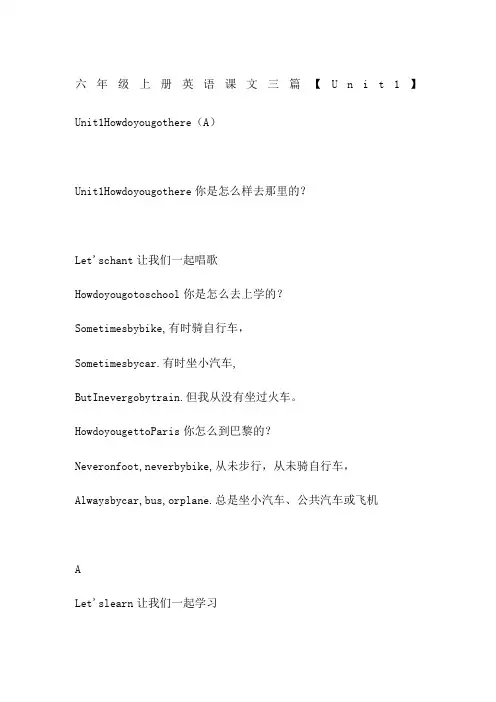 六年级上册英语课文三篇【Unit1】

Unit1Howdoyougothere（A）

Unit1Howdoyougothere 你是怎么样去那里的？

Let'schant 让我们一起唱歌

Howdoyougotoschool 你是怎么去上学的？

Sometimesbybike,有时骑自行车，

Sometimesbycar.有时坐小汽车,

ButInevergobytrain.但我从没有坐过火车。

HowdoyougettoParis 你怎么到巴黎的？

Neveronfoot,neverbybike,从未步行，从未骑自行车，

Alwaysbycar,bus,orplane.总是坐小汽车、公共汽车或飞机

A

Let'slearn 让我们一起学习